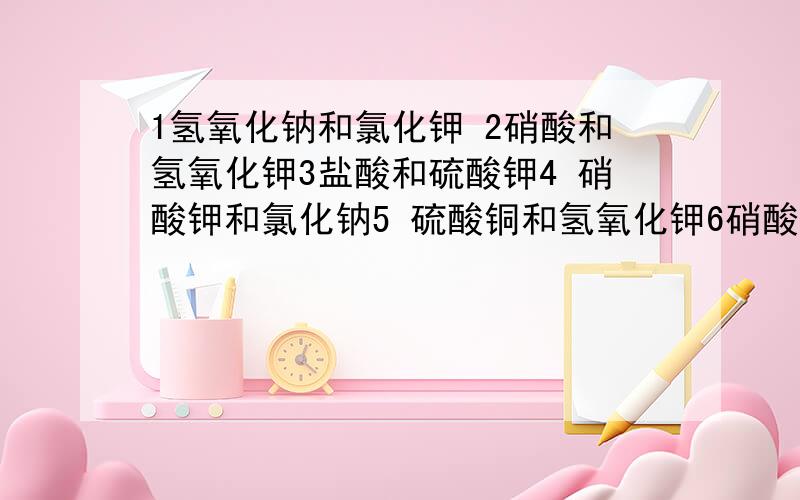 1氢氧化钠和氯化钾 2硝酸和氢氧化钾3盐酸和硫酸钾4 硝酸钾和氯化钠5 硫酸铜和氢氧化钾6硝酸